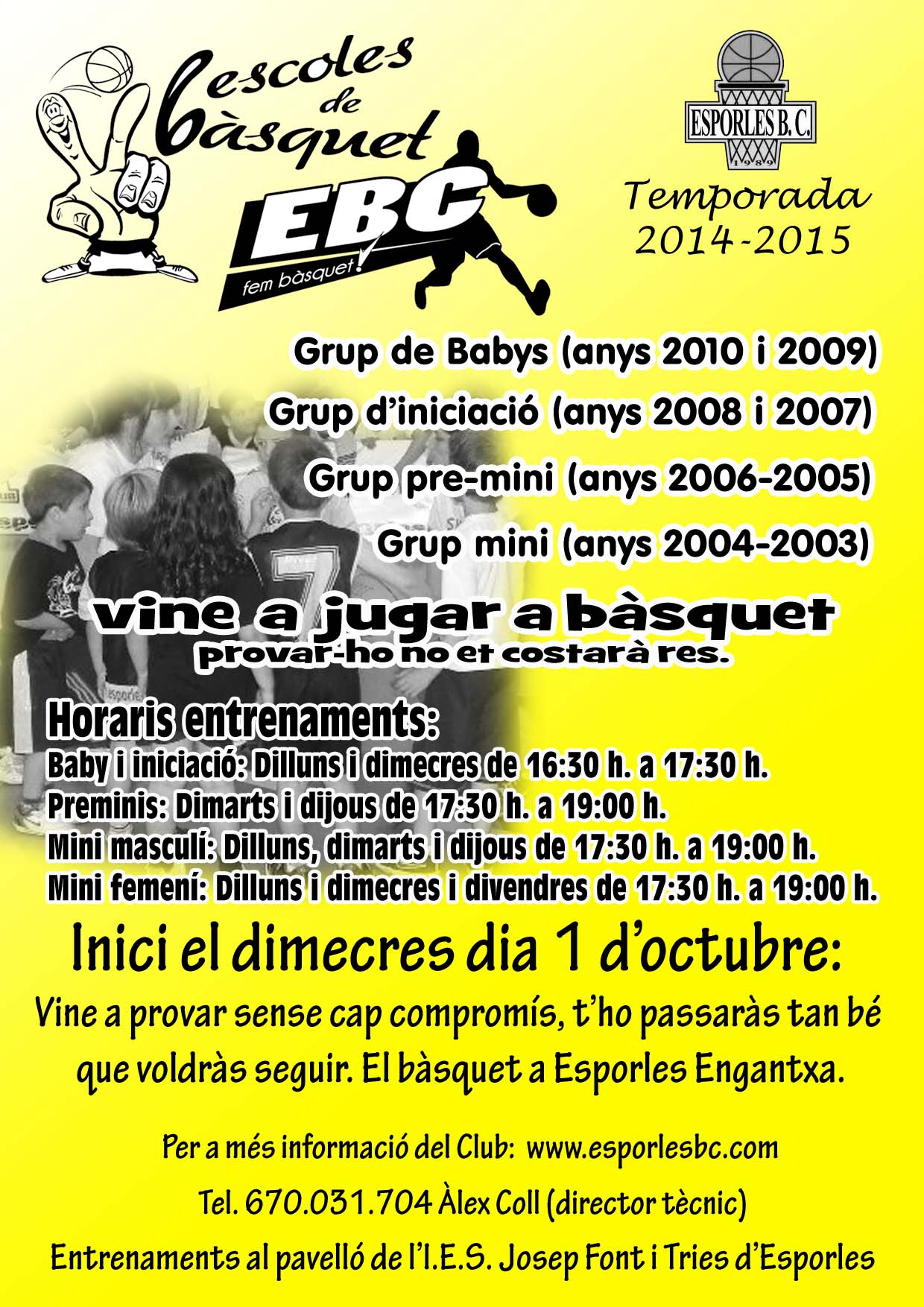 escoles
de
bàsquet

EBC
fem bàsquet!

ESPORLES B.C.
1989

Temporada
2014-2015

Grup de Babys (anys 2010 i 2009)

Grup d'iniciació (anys 2008 i 2007)

Grup pre-mini (anys 2006-2005)

Grup mini (anys 2004-2003)

vine a jugar a bàsquet
provar-ho no et costarà res.

Horaris entrenaments:
Baby i iniciació: Dilluns i dimecres de 16:30 h. a 17:30 h.
Preminis: Dimarts i dijous de 17:30 h. a 19:00 h.
Mini masculí: Dilluns, dimarts i dijous de 17:30 h. a 19:00 h.
Mini femení: Dilluns i dimecres i divendres de 17:30 h. a 19:00 h.

Inici el dimecres dia 1 d'octubre:

Vine a provar sense cap compromís, t'ho passaràs tan bé que voldràs seguir. El bàsquet a Esporles Engantxa.

Per a més informació del Club: www.esporlesbc.com

Tel. 670.031.704 Àlex Coll (director tècnic)

Entrenaments al pavelló de l'I.E.S. Josep Font i Tries d'Esporles